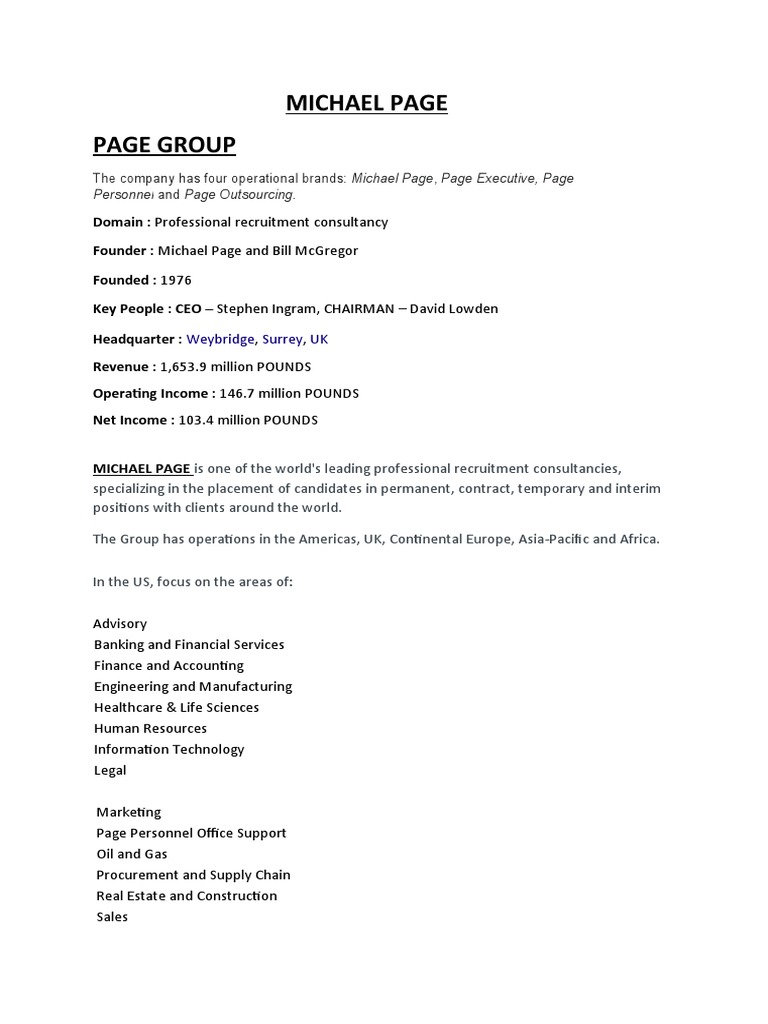 MICHAEL PAGE

PAGE GROUP

The company has four operational brands: Michael Page, Page Executive, Page Personnel and Page Outsourcing.

Domain : Professional recruitment consultancy

Founder : Michael Page and Bill McGregor

Founded : 1976

Key People : CEO – Stephen Ingram, CHAIRMAN – David Lowden

Headquarter : Weybridge, Surrey, UK

Revenue : 1,653.9 million POUNDS

Operating Income : 146.7 million POUNDS

Net Income : 103.4 million POUNDS

MICHAEL PAGE is one of the world's leading professional recruitment consultancies, specializing in the placement of candidates in permanent, contract, temporary and interim positions with clients around the world.

The Group has operations in the Americas, UK, Continental Europe, Asia-Pacific and Africa.

In the US, focus on the areas of:

Advisory
Banking and Financial Services
Finance and Accounting
Engineering and Manufacturing
Healthcare & Life Sciences
Human Resources
Information Technology
Legal

Marketing
Page Personnel Office Support
Oil and Gas
Procurement and Supply Chain
Real Estate and Construction
Sales